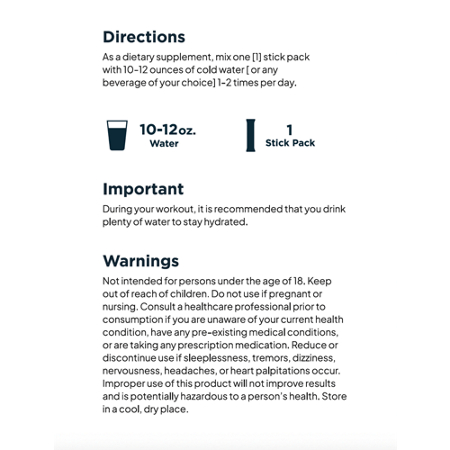 Directions

As a dietary supplement, mix one [1] stick pack with 10-12 ounces of cold water [ or any beverage of your choice] 1-2 times per day.

10-12oz.
Water

1
Stick Pack

Important

During your workout, it is recommended that you drink plenty of water to stay hydrated.

Warnings

Not intended for persons under the age of 18. Keep out of reach of children. Do not use if pregnant or nursing. Consult a healthcare professional prior to consumption if you are unaware of your current health condition, have any pre-existing medical conditions, or are taking any prescription medication. Reduce or discontinue use if sleeplessness, tremors, dizziness, nervousness, headaches, or heart palpitations occur. Improper use of this product will not improve results and is potentially hazardous to a person's health. Store in a cool, dry place.